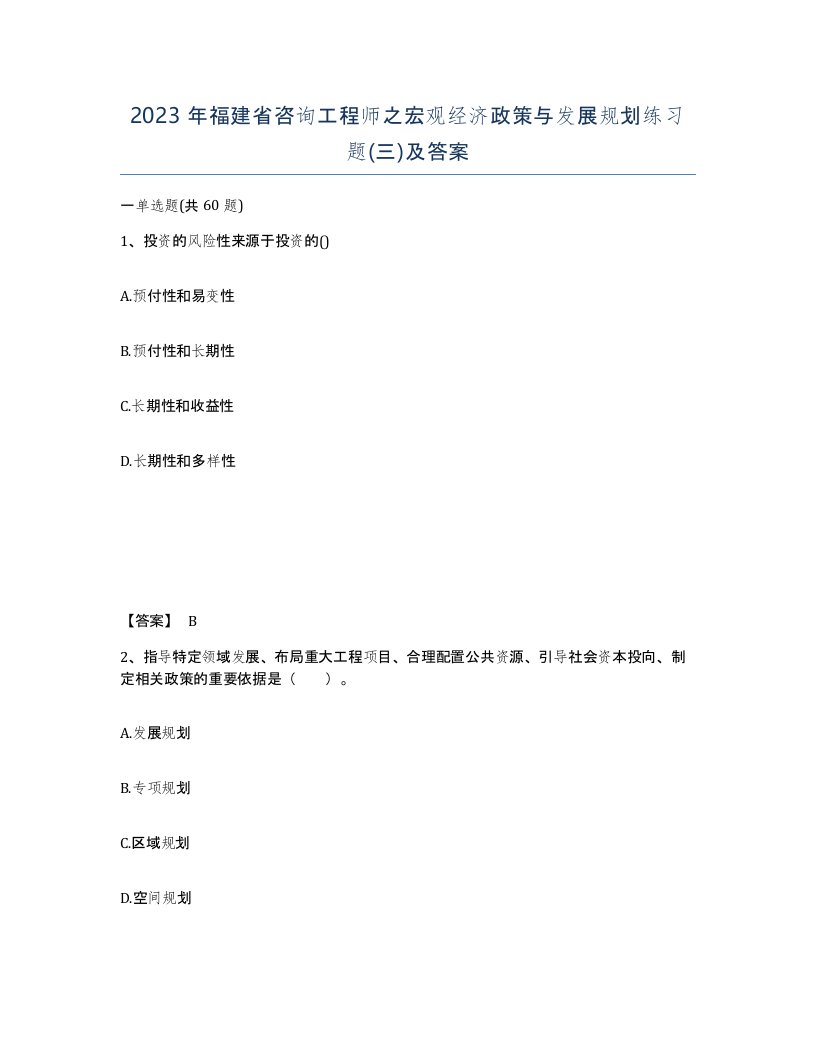 2023 年福建省咨询工程师之宏观经济政策与发展规划练习题(三)及答案

一单选题(共 60 题)

1、投资的风险性来源于投资的()

A.预付性和易变性

B.预付性和长期性

C.长期性和收益性

D.长期性和多样性

【答案】 B

2、指导特定领域发展、布局重大工程项目、合理配置公共资源、引导社会资本投向、制定相关政策的重要依据是（ ）。

A.发展规划

B.专项规划

C.区域规划

D.空间规划